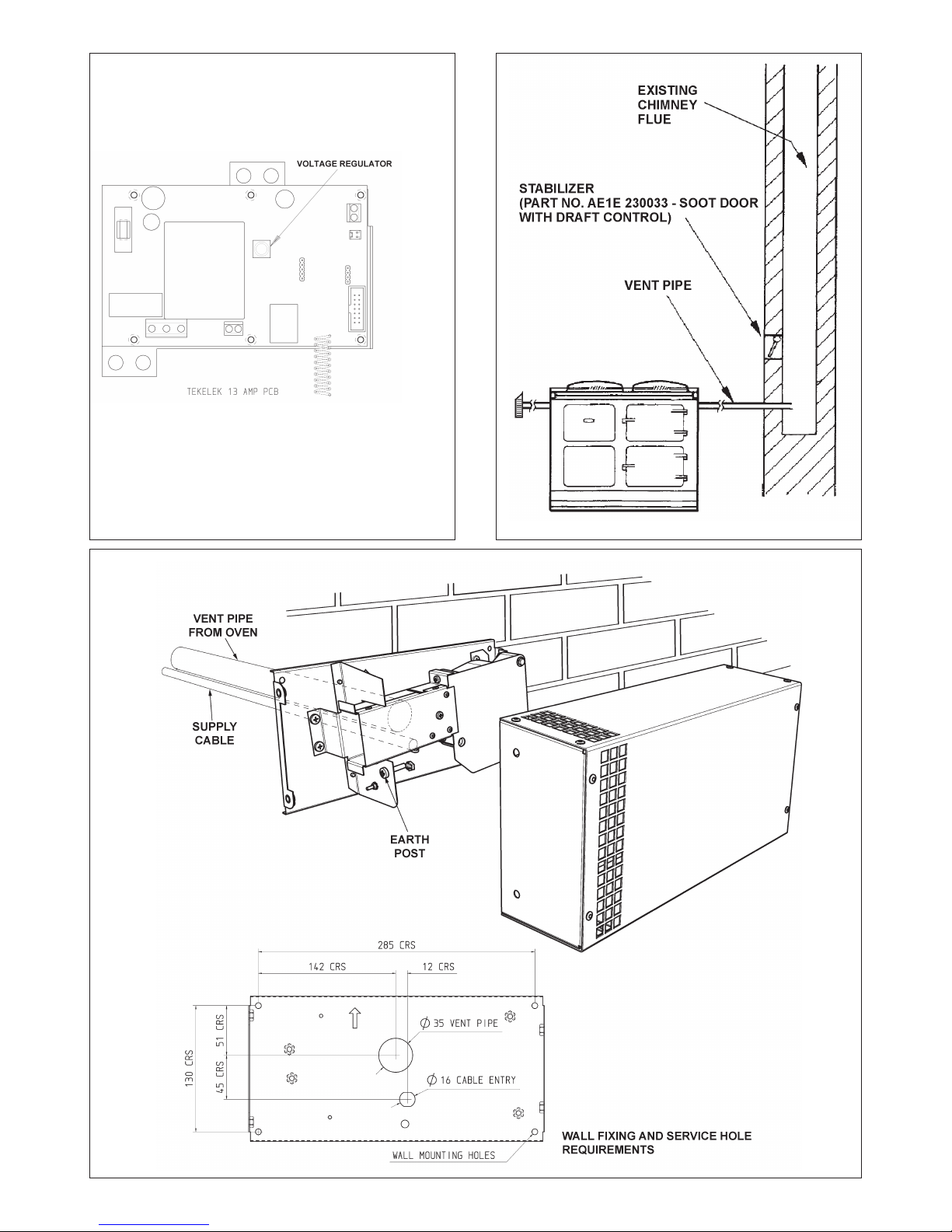 VOLTAGE REGULATOR

TEKELEK 13 AMP PCB

EXISTING CHIMNEY FLUE

STABILIZER (PART NO. AE1E 230033 - SOOT DOOR WITH DRAFT CONTROL)

VENT PIPE

VENT PIPE FROM OVEN

SUPPLY CABLE

EARTH POST

285 CRS

142 CRS

12 CRS

130 CRS

51 CRS

45 CRS

$\phi$ 35 VENT PIPE

$\phi$ 16 CABLE ENTRY

WALL MOUNTING HOLES

WALL FIXING AND SERVICE HOLE REQUIREMENTS